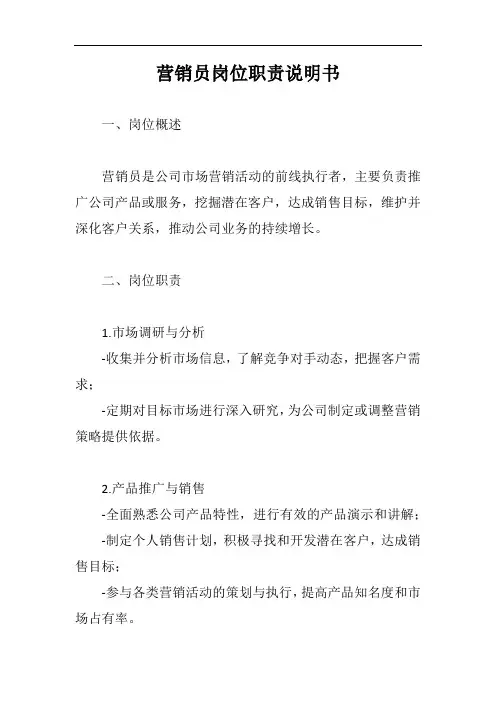 营销员岗位职责说明书

一、岗位概述

营销员是公司市场营销活动的前线执行者，主要负责推广公司产品或服务，挖掘潜在客户，达成销售目标，维护并深化客户关系，推动公司业务的持续增长。

二、岗位职责

1.市场调研与分析

-收集并分析市场信息，了解竞争对手动态，把握客户需求；

-定期对目标市场进行深入研究，为公司制定或调整营销策略提供依据。

2.产品推广与销售

-全面熟悉公司产品特性，进行有效的产品演示和讲解；

-制定个人销售计划，积极寻找和开发潜在客户，达成销售目标；

-参与各类营销活动的策划与执行，提高产品知名度和市场占有率。